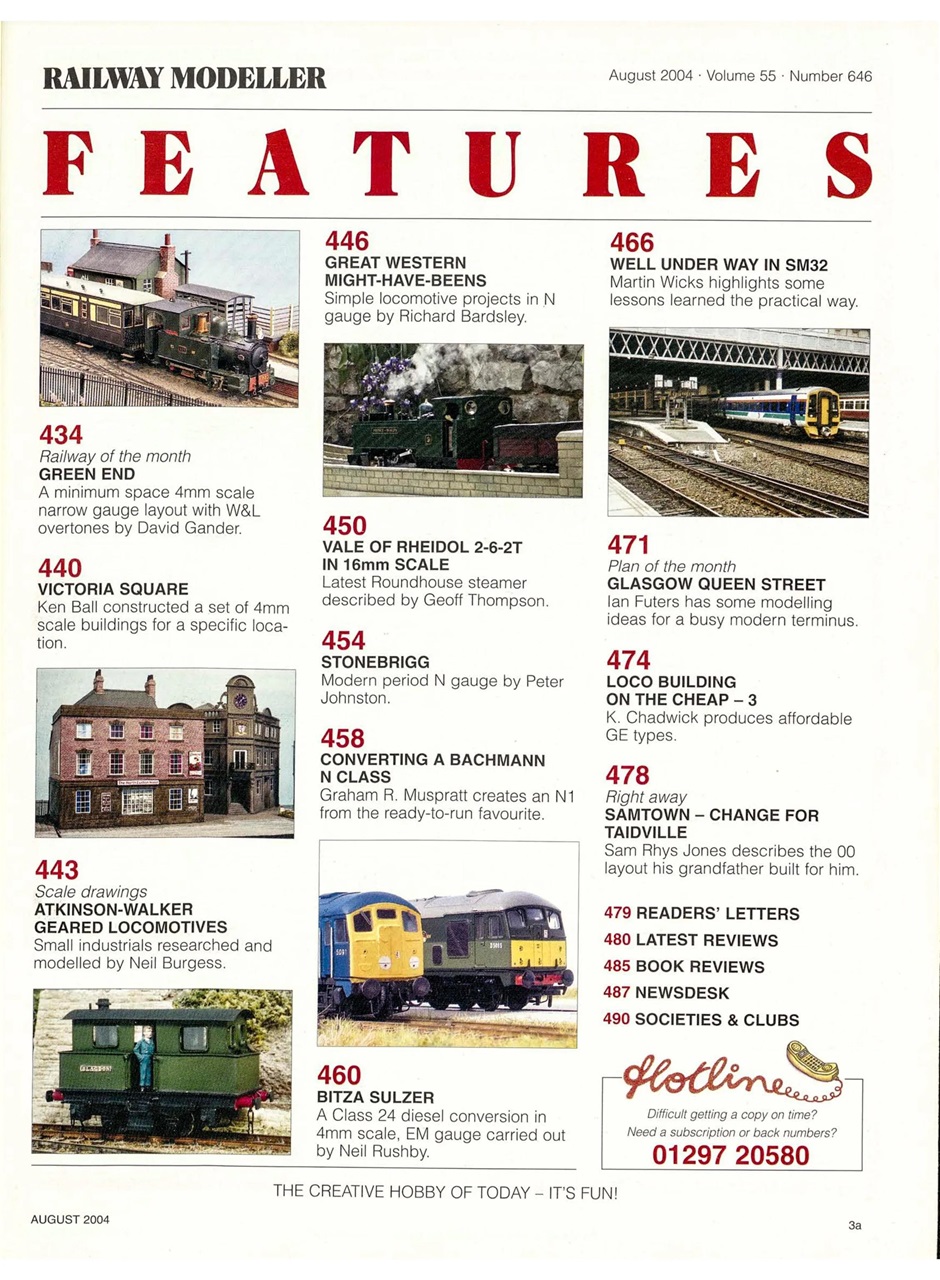 RAILWAY MODELLER

August 2004 · Volume 55 · Number 646

FEATURES

434
Railway of the month
GREEN END
A minimum space 4mm scale narrow gauge layout with W&L overtones by David Gander.

440
VICTORIA SQUARE
Ken Ball constructed a set of 4mm scale buildings for a specific location.

443
Scale drawings
ATKINSON-WALKER GEARED LOCOMOTIVES
Small industrials researched and modelled by Neil Burgess.

446
GREAT WESTERN MIGHT-HAVE-BEENS
Simple locomotive projects in N gauge by Richard Bardsley.

450
VALE OF RHEIDOL 2-6-2T IN 16mm SCALE
Latest Roundhouse steamer described by Geoff Thompson.

454
STONEBRIGG
Modern period N gauge by Peter Johnston.

458
CONVERTING A BACHMANN N CLASS
Graham R. Muspratt creates an N1 from the ready-to-run favourite.

460
BITZA SULZER
A Class 24 diesel conversion in 4mm scale, EM gauge carried out by Neil Rushby.

466
WELL UNDER WAY IN SM32
Martin Wicks highlights some lessons learned the practical way.

471
Plan of the month
GLASGOW QUEEN STREET
Ian Futers has some modelling ideas for a busy modern terminus.

474
LOCO BUILDING ON THE CHEAP – 3
K. Chadwick produces affordable GE types.

478
Right away
SAMTOWN – CHANGE FOR TAIDVILLE
Sam Rhys Jones describes the 00 layout his grandfather built for him.

479 READERS' LETTERS
480 LATEST REVIEWS
485 BOOK REVIEWS
487 NEWSDESK
490 SOCIETIES & CLUBS

Hotline
Difficult getting a copy on time?
Need a subscription or back numbers?
01297 20580

THE CREATIVE HOBBY OF TODAY – IT'S FUN!

AUGUST 2004

3a